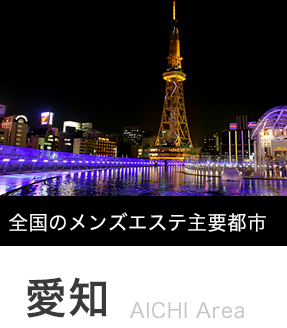 全国のメンズエステ主要都市

愛知 AICHI Area